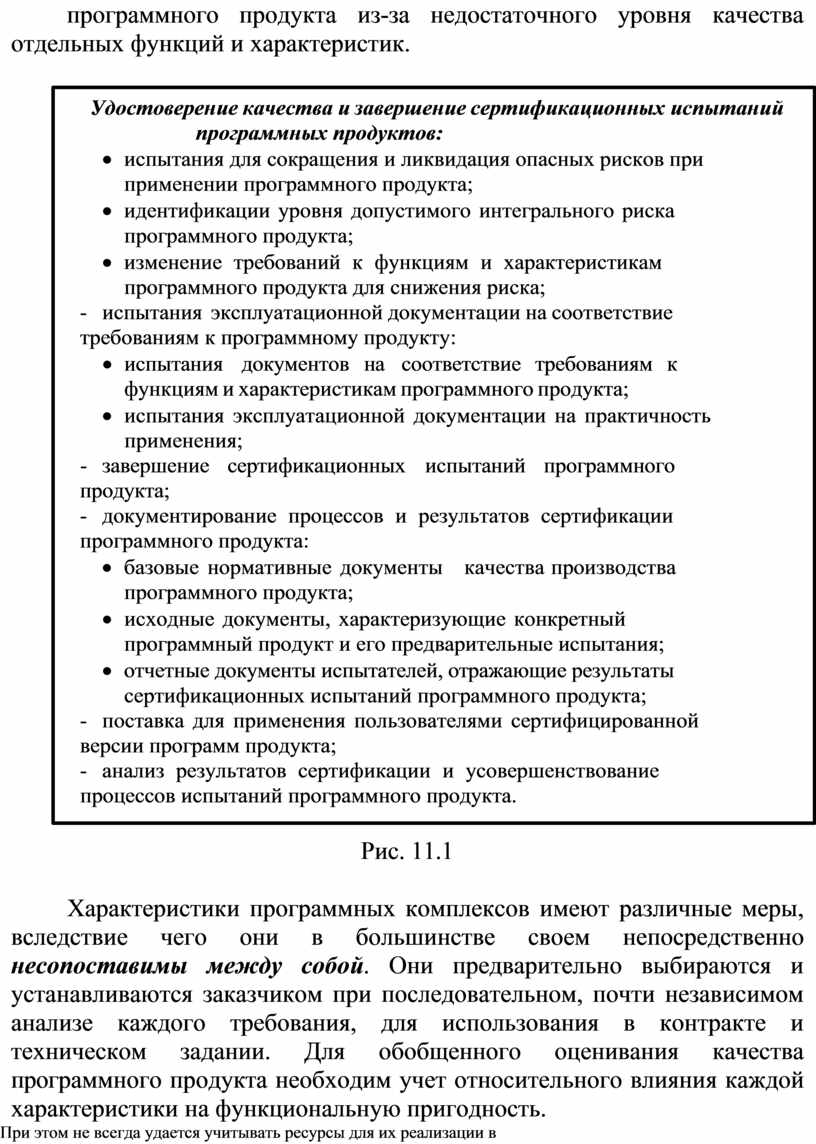 программного продукта из-за недостаточного уровня качества отдельных функций и характеристик.

Удостоверение качества и завершение сертификационных испытаний программных продуктов:
• испытания для сокращения и ликвидация опасных рисков при применении программного продукта;
• идентификации уровня допустимого интегрального риска программного продукта;
• изменение требований к функциям и характеристикам программного продукта для снижения риска;
- испытания эксплуатационной документации на соответствие требованиям к программному продукту:
• испытания документов на соответствие требованиям к функциям и характеристикам программного продукта;
• испытания эксплуатационной документации на практичность применения;
- завершение сертификационных испытаний программного продукта;
- документирование процессов и результатов сертификации программного продукта:
• базовые нормативные документы качества производства программного продукта;
• исходные документы, характеризующие конкретный программный продукт и его предварительные испытания;
• отчетные документы испытателей, отражающие результаты сертификационных испытаний программного продукта;
- поставка для применения пользователями сертифицированной версии программ продукта;
- анализ результатов сертификации и усовершенствование процессов испытаний программного продукта.

Рис. 11.1

Характеристики программных комплексов имеют различные меры, вследствие чего они в большинстве своем непосредственно несопоставимы между собой. Они предварительно выбираются и устанавливаются заказчиком при последовательном, почти независимом анализе каждого требования, для использования в контракте и техническом задании. Для обобщенного оценивания качества программного продукта необходим учет относительного влияния каждой характеристики на функциональную пригодность.

При этом не всегда удается учитывать ресурсы для их реализации в